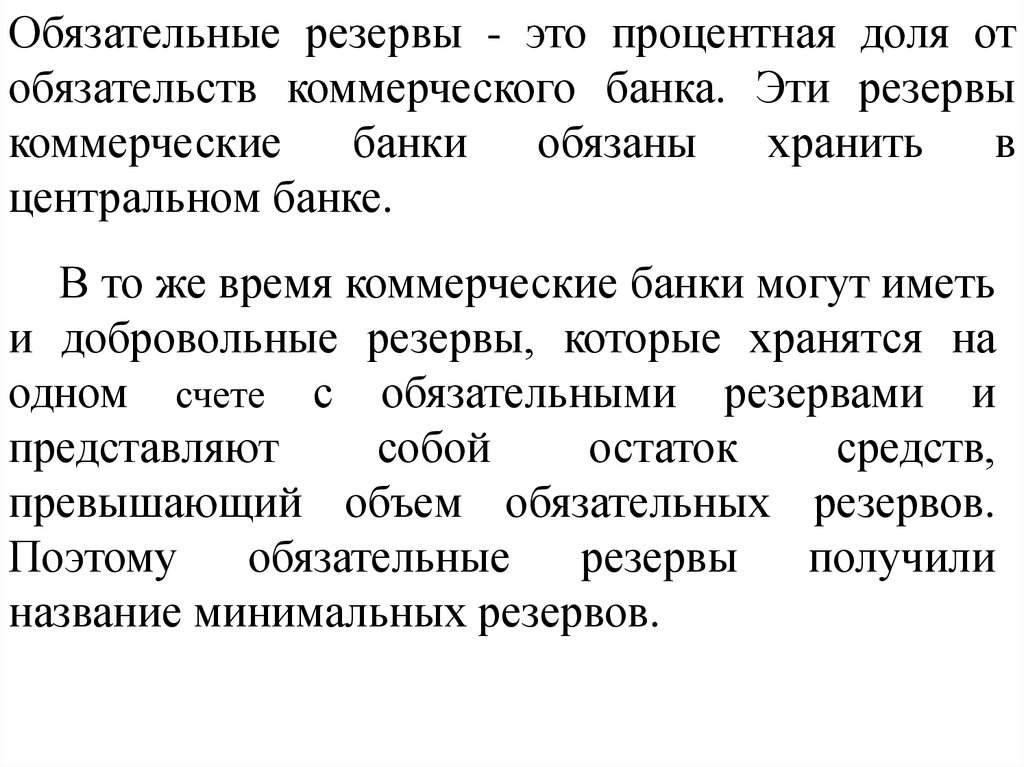 Обязательные резервы - это процентная доля от обязательств коммерческого банка. Эти резервы коммерческие банки обязаны хранить в центральном банке.

В то же время коммерческие банки могут иметь и добровольные резервы, которые хранятся на одном счете с обязательными резервами и представляют собой остаток средств, превышающий объем обязательных резервов. Поэтому обязательные резервы получили название минимальных резервов.